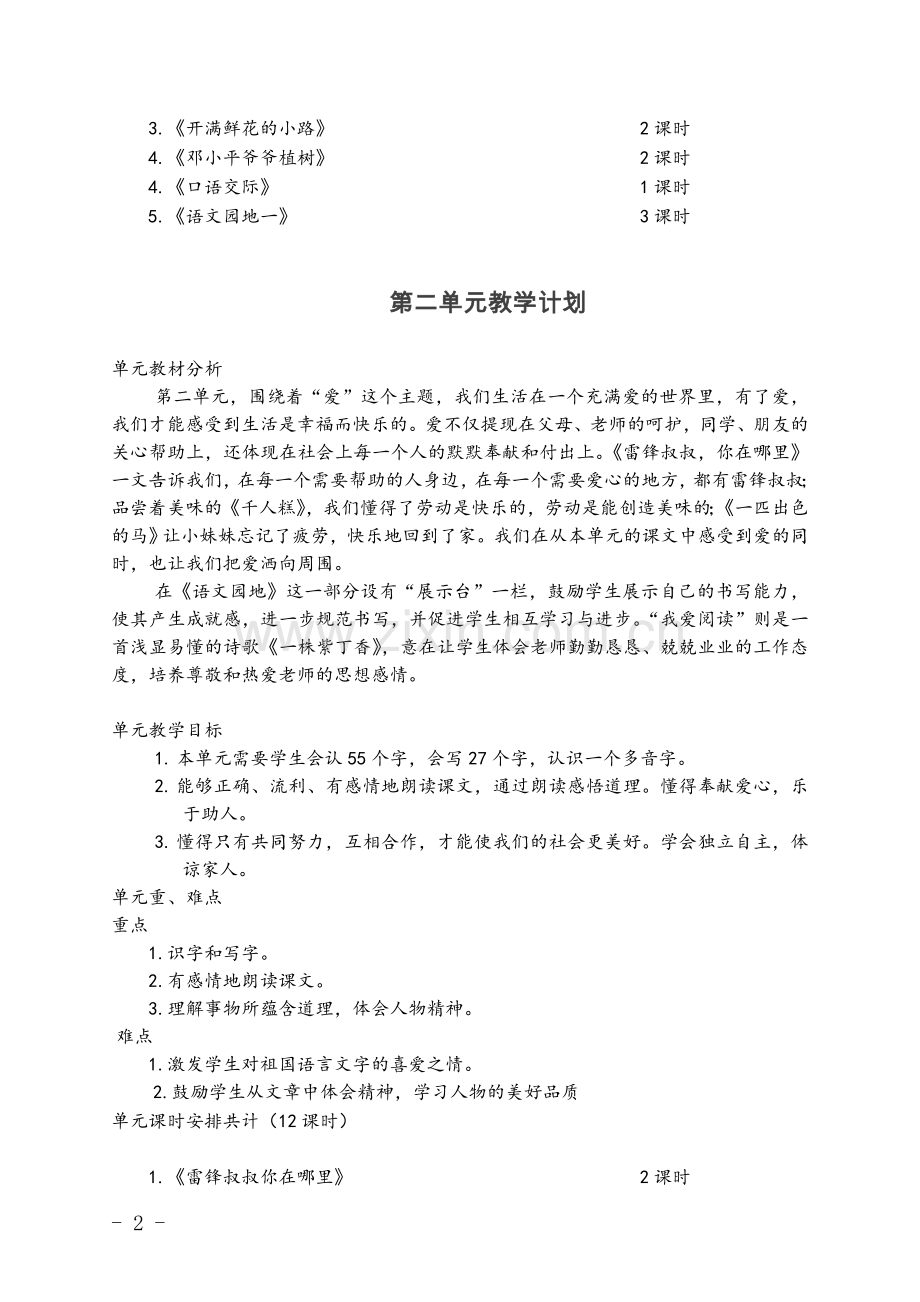 3.《开满鲜花的小路》 2课时
4.《邓小平爷爷植树》 2课时
4.《口语交际》 1课时
5.《语文园地一》 3课时

第二单元教学计划

单元教材分析

第二单元，围绕着“爱”这个主题，我们生活在一个充满爱的世界里，有了爱，我们才能感受到生活是幸福而快乐的。爱不仅提现在父母、老师的呵护，同学、朋友的关心帮助上，还体现在社会上每一个人的默默奉献和付出上。《雷锋叔叔，你在哪里》一文告诉我们，在每一个需要帮助的人身边，在每一个需要爱心的地方，都有雷锋叔叔;品尝着美味的《千人糕》，我们懂得了劳动是快乐的，劳动是能创造美味的;《一匹出色的马》让小妹妹忘记了疲劳，快乐地回到了家。我们在从本单元的课文中感受到爱的同时，也让我们把爱洒向周围。

在《语文园地》这一部分设有“展示台”一栏，鼓励学生展示自己的书写能力，使其产生成就感，进一步规范书写，并促进学生相互学习与进步。“我爱阅读”则是一首浅显易懂的诗歌《一株紫丁香》，意在让学生体会老师勤勤恳恳、兢兢业业的工作态度，培养尊敬和热爱老师的思想感情。

单元教学目标

1.本单元需要学生会认55个字，会写27个字，认识一个多音字。
2.能够正确、流利、有感情地朗读课文，通过朗读感悟道理。懂得奉献爱心，乐于助人。
3.懂得只有共同努力，互相合作，才能使我们的社会更美好。学会独立自主，体谅家人。

单元重、难点
重点
1.识字和写字。
2.有感情地朗读课文。
3.理解事物所蕴含道理，体会人物精神。
难点
1.激发学生对祖国语言文字的喜爱之情。
2.鼓励学生从文章中体会精神，学习人物的美好品质
单元课时安排共计（12课时）

1.《雷锋叔叔你在哪里》 2课时

- 2 -

www.zixin.com.cn